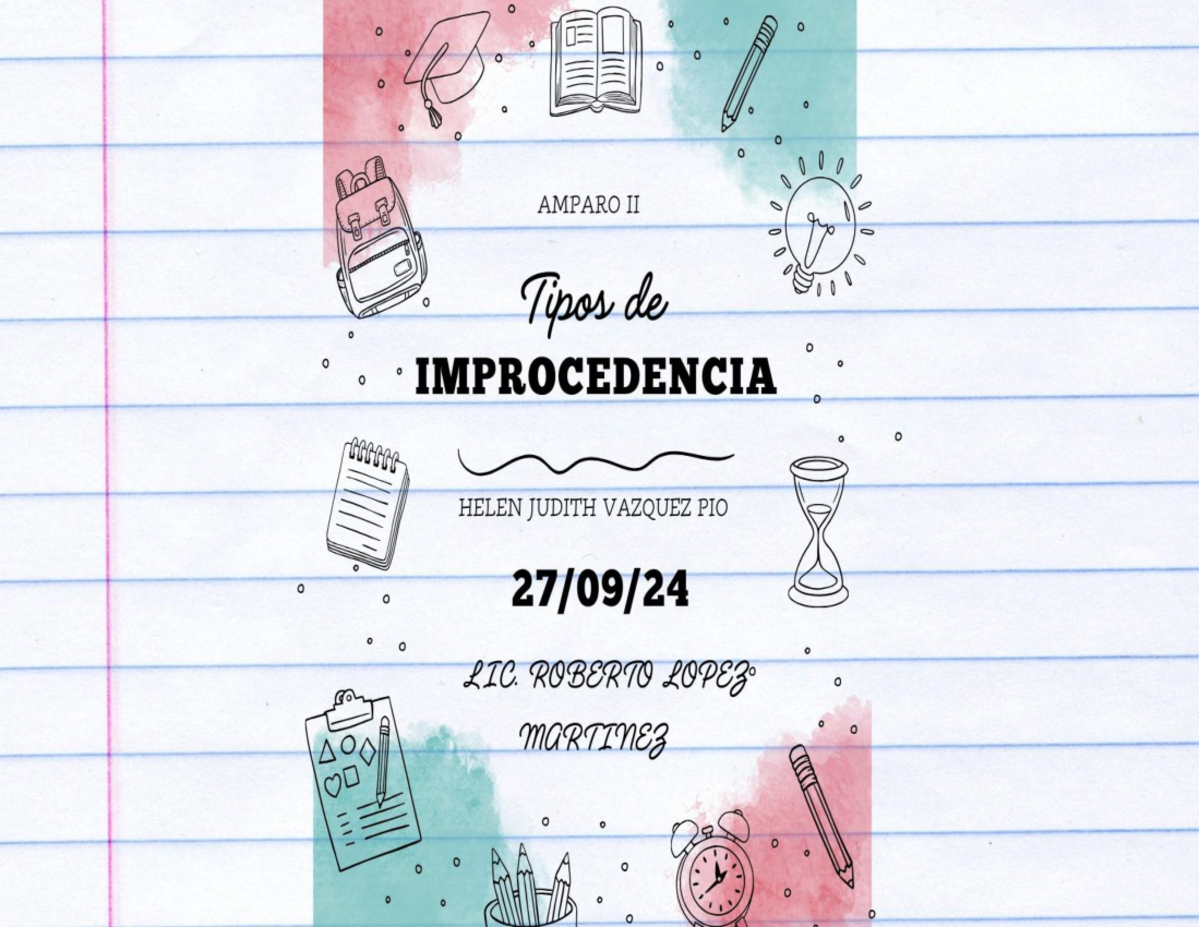 AMPARO II

Tipos de

IMPROCEDENCIA

HELEN JUDITH VAZQUEZ PIO

27/09/24

LIC. ROBERTO LOPEZ MARTINEZ